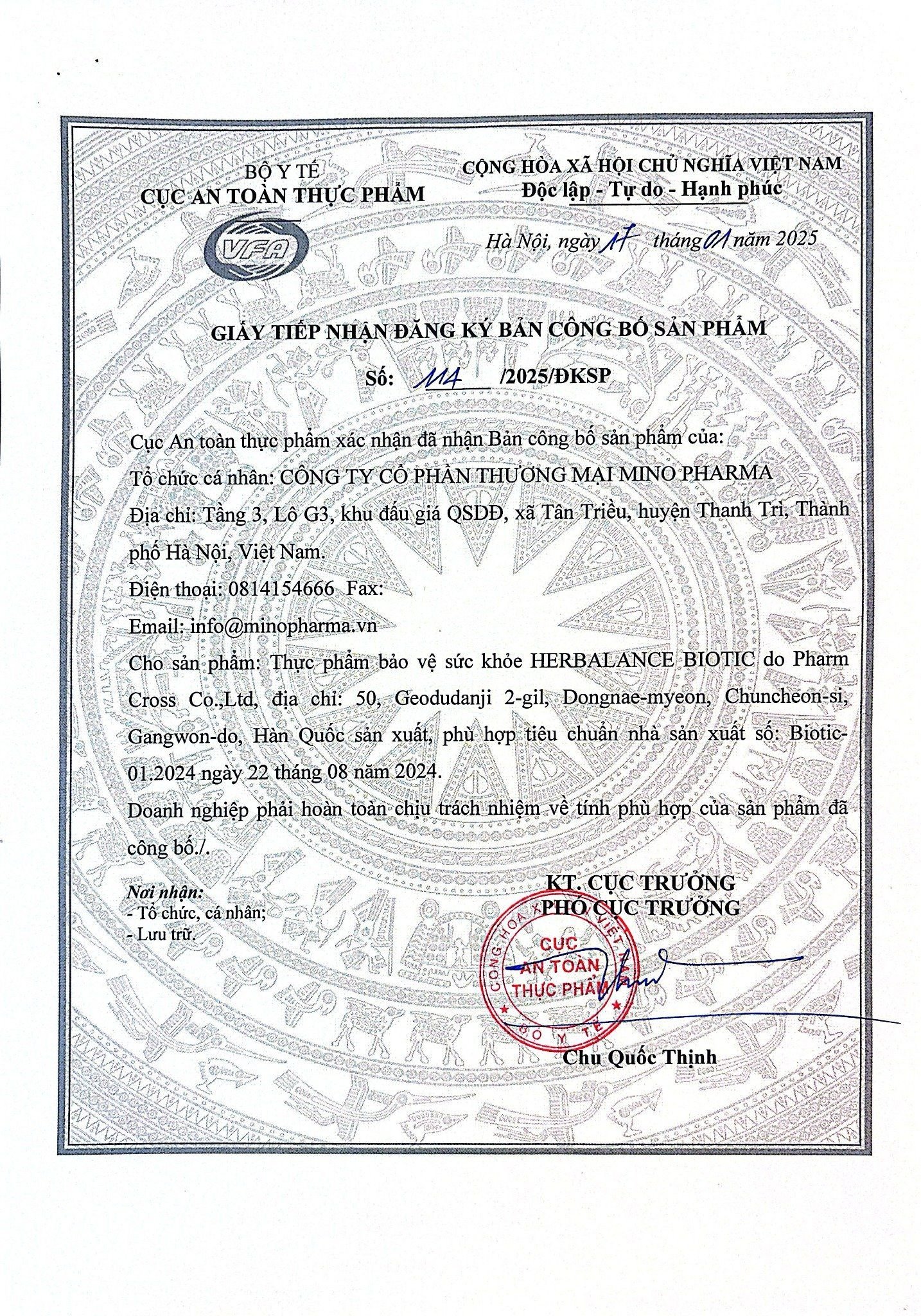 BỘ Y TẾ
CỤC AN TOÀN THỰC PHẨM

VFA

CỘNG HÒA XÃ HỘI CHỦ NGHĨA VIỆT NAM
Độc lập - Tự do - Hạnh phúc

Hà Nội, ngày 17 tháng 01 năm 2025

GIẤY TIẾP NHẬN ĐĂNG KÝ BẢN CÔNG BỐ SẢN PHẨM

Số: 114 /2025/ĐKSP

Cục An toàn thực phẩm xác nhận đã nhận Bản công bố sản phẩm của:

Tổ chức cá nhân: CÔNG TY CỔ PHẦN THƯƠNG MẠI MINO PHARMA

Địa chỉ: Tầng 3, Lô G3, khu đấu giá QSDĐ, xã Tân Triều, huyện Thanh Trì, Thành phố Hà Nội, Việt Nam.

Điện thoại: 0814154666 Fax:

Email: info@minopharma.vn

Cho sản phẩm: Thực phẩm bảo vệ sức khỏe HERBALANCE BIOTIC do Pharm Cross Co.,Ltd, địa chỉ: 50, Geodudanji 2-gil, Dongnae-myeon, Chuncheon-si, Gangwon-do, Hàn Quốc sản xuất, phù hợp tiêu chuẩn nhà sản xuất số: Biotic-01.2024 ngày 22 tháng 08 năm 2024.

Doanh nghiệp phải hoàn toàn chịu trách nhiệm về tính phù hợp của sản phẩm đã công bố./.

Nơi nhận:
- Tổ chức, cá nhân;
- Lưu trữ.

KT. CỤC TRƯỞNG
PHÓ CỤC TRƯỞNG

CỘNG HÒA XÃ HỘI CHỦ NGHĨA VIỆT NAM
CỤC AN TOÀN THỰC PHẨM
BỘ Y TẾ

Chu Quốc Thịnh